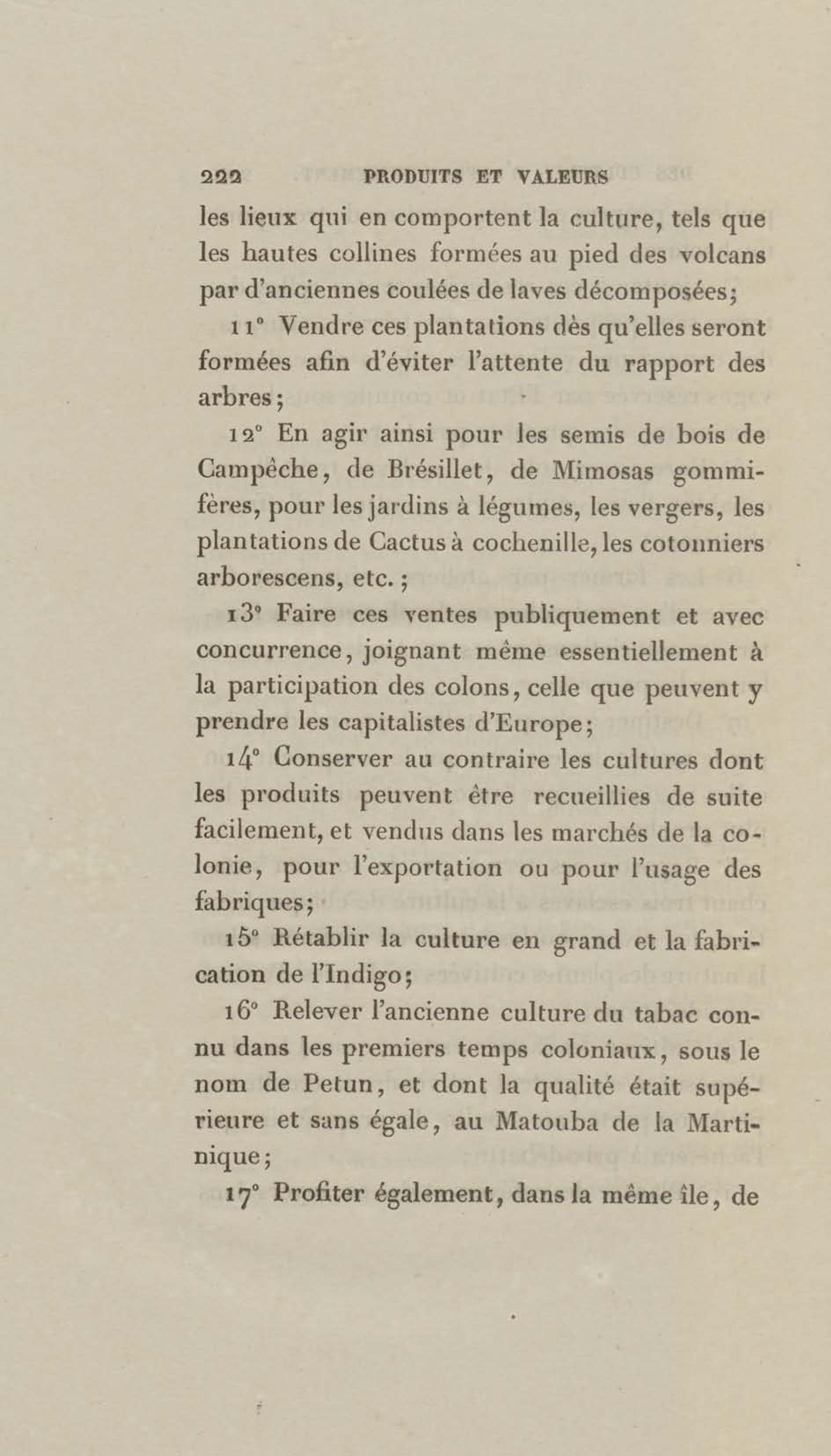 222 PRODUITS ET VALEURS

les lieux qui en comportent la culture, tels que les hautes collines formées au pied des volcans par d'anciennes coulées de laves décomposées;

11° Vendre ces plantations dès qu'elles seront formées afin d'éviter l'attente du rapport des arbres;

12° En agir ainsi pour les semis de bois de Campêche, de Brésillet, de Mimosas gommifères, pour les jardins à légumes, les vergers, les plantations de Cactus à cochenille, les cotonniers arborescens, etc.;

13° Faire ces ventes publiquement et avec concurrence, joignant même essentiellement à la participation des colons, celle que peuvent y prendre les capitalistes d'Europe;

14° Conserver au contraire les cultures dont les produits peuvent être recueillies de suite facilement, et vendus dans les marchés de la colonie, pour l'exportation ou pour l'usage des fabriques;

15° Rétablir la culture en grand et la fabrication de l'Indigo;

16° Relever l'ancienne culture du tabac connu dans les premiers temps coloniaux, sous le nom de Petun, et dont la qualité était supérieure et sans égale, au Matouba de la Martinique;

17° Profiter également, dans la même île, de